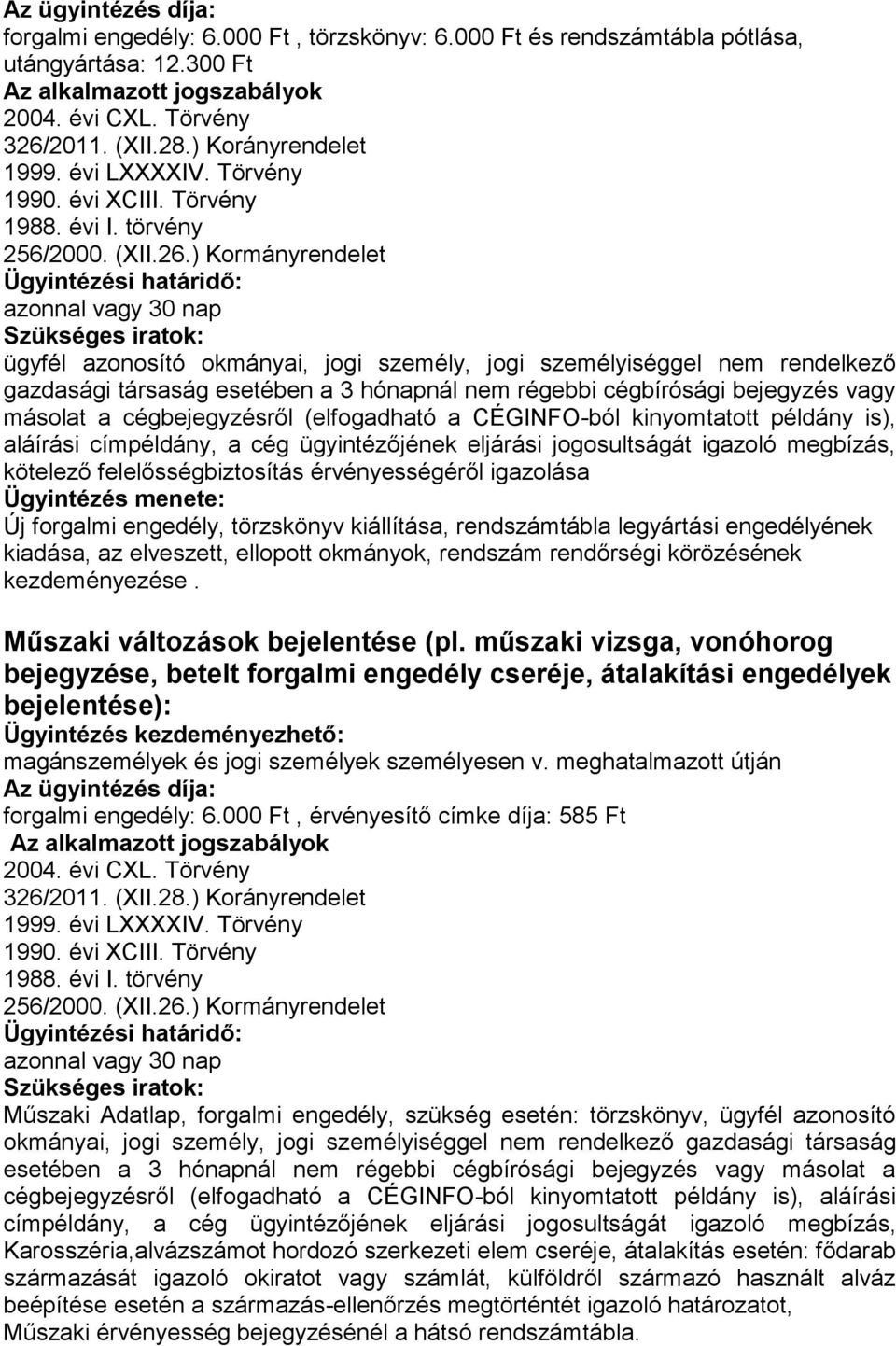 Az ügyintézés díja:
forgalmi engedély: 6.000 Ft , törzskönyv: 6.000 Ft és rendszámtábla pótlása, utángyártása: 12.300 Ft
Az alkalmazott jogszabályok
2004. évi CXL. Törvény
326/2011. (XII.28.) Korányrendelet
1999. évi LXXXXIV. Törvény
1990. évi XCIII. Törvény
1988. évi I. törvény
256/2000. (XII.26.) Kormányrendelet
Ügyintézési határidő:
azonnal vagy 30 nap
Szükséges iratok:
ügyfél azonosító okmányai, jogi személy, jogi személyiséggel nem rendelkező gazdasági társaság esetében a 3 hónapnál nem régebbi cégbírósági bejegyzés vagy másolat a cégbejegyzésről (elfogadható a CÉGINFO-ból kinyomtatott példány is), aláírási címpéldány, a cég ügyintézőjének eljárási jogosultságát igazoló megbízás, kötelező felelősségbiztosítás érvényességéről igazolása
Ügyintézés menete:
Új forgalmi engedély, törzskönyv kiállítása, rendszámtábla legyártási engedélyének kiadása, az elveszett, ellopott okmányok, rendszám rendőrségi körözésének kezdeményezése .

Műszaki változások bejelentése (pl. műszaki vizsga, vonóhorog bejegyzése, betelt forgalmi engedély cseréje, átalakítási engedélyek bejelentése):
Ügyintézés kezdeményezhető:
magánszemélyek és jogi személyek személyesen v. meghatalmazott útján
Az ügyintézés díja:
forgalmi engedély: 6.000 Ft , érvényesítő címke díja: 585 Ft
Az alkalmazott jogszabályok
2004. évi CXL. Törvény
326/2011. (XII.28.) Korányrendelet
1999. évi LXXXXIV. Törvény
1990. évi XCIII. Törvény
1988. évi I. törvény
256/2000. (XII.26.) Kormányrendelet
Ügyintézési határidő:
azonnal vagy 30 nap
Szükséges iratok:
Műszaki Adatlap, forgalmi engedély, szükség esetén: törzskönyv, ügyfél azonosító okmányai, jogi személy, jogi személyiséggel nem rendelkező gazdasági társaság esetében a 3 hónapnál nem régebbi cégbírósági bejegyzés vagy másolat a cégbejegyzésről (elfogadható a CÉGINFO-ból kinyomtatott példány is), aláírási címpéldány, a cég ügyintézőjének eljárási jogosultságát igazoló megbízás, Karosszéria,alvázszámot hordozó szerkezeti elem cseréje, átalakítás esetén: fődarab származását igazoló okiratot vagy számlát, külföldről származó használt alváz beépítése esetén a származás-ellenőrzés megtörténtét igazoló határozatot,
Műszaki érvényesség bejegyzésénél a hátsó rendszámtábla.